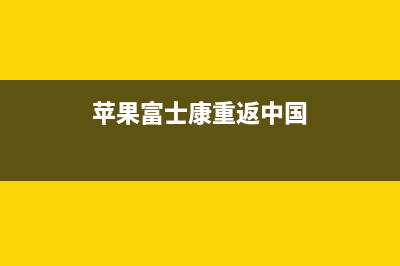 苹果富士康重返中国